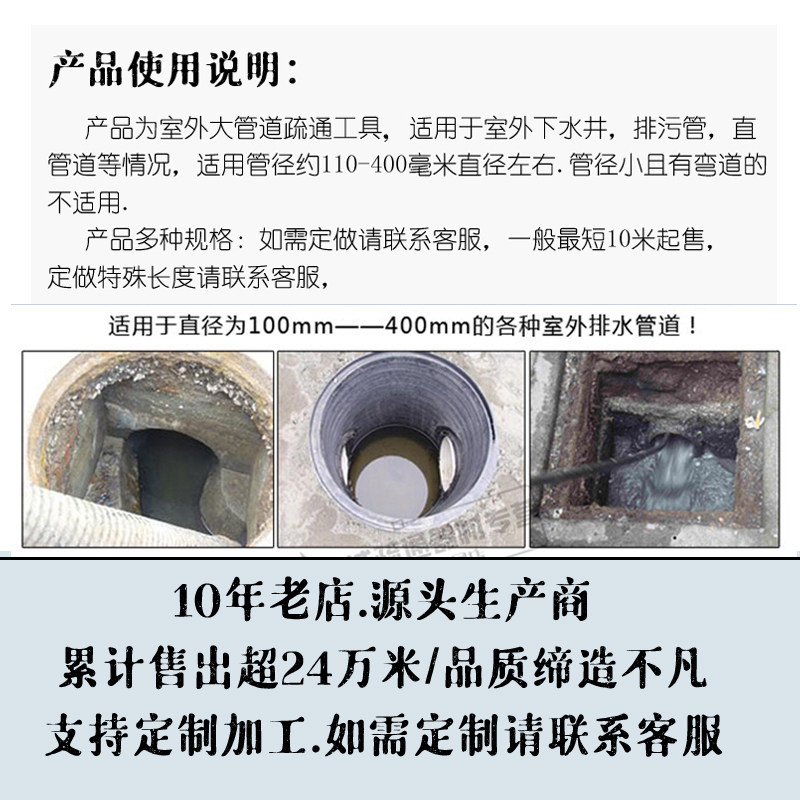 产品使用说明:

产品为室外大管道疏通工具，适用于室外下水井，排污管，直管道等情况，适用管径约110-400毫米直径左右.管径小且有弯道的不适用.

产品多种规格：如需定做请联系客服，一般最短10米起售，定做特殊长度请联系客服，

适用于直径为100mm——400mm的各种室外排水管道！

10年老店.源头生产商

累计售出超24万米/品质缔造不凡

支持定制加工.如需定制请联系客服